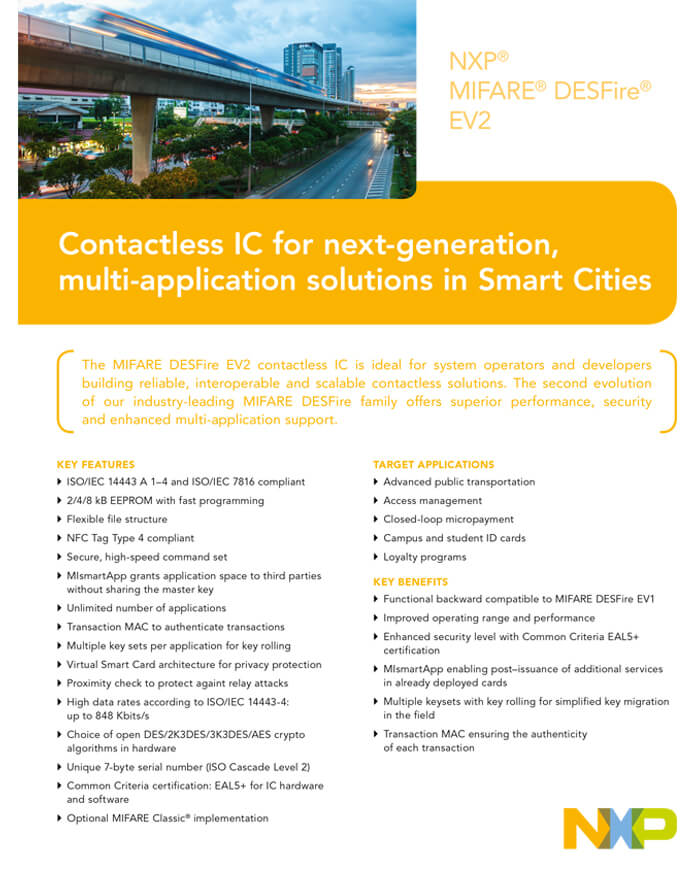 NXP®
MIFARE® DESFire®
EV2

Contactless IC for next-generation, multi-application solutions in Smart Cities

The MIFARE DESFire EV2 contactless IC is ideal for system operators and developers building reliable, interoperable and scalable contactless solutions. The second evolution of our industry-leading MIFARE DESFire family offers superior performance, security and enhanced multi-application support.

KEY FEATURES
▸ ISO/IEC 14443 A 1–4 and ISO/IEC 7816 compliant
▸ 2/4/8 kB EEPROM with fast programming
▸ Flexible file structure
▸ NFC Tag Type 4 compliant
▸ Secure, high-speed command set
▸ MIsmartApp grants application space to third parties without sharing the master key
▸ Unlimited number of applications
▸ Transaction MAC to authenticate transactions
▸ Multiple key sets per application for key rolling
▸ Virtual Smart Card architecture for privacy protection
▸ Proximity check to protect againt relay attacks
▸ High data rates according to ISO/IEC 14443-4: up to 848 Kbits/s
▸ Choice of open DES/2K3DES/3K3DES/AES crypto algorithms in hardware
▸ Unique 7-byte serial number (ISO Cascade Level 2)
▸ Common Criteria certification: EAL5+ for IC hardware and software
▸ Optional MIFARE Classic® implementation

TARGET APPLICATIONS
▸ Advanced public transportation
▸ Access management
▸ Closed-loop micropayment
▸ Campus and student ID cards
▸ Loyalty programs

KEY BENEFITS
▸ Functional backward compatible to MIFARE DESFire EV1
▸ Improved operating range and performance
▸ Enhanced security level with Common Criteria EAL5+ certification
▸ MIsmartApp enabling post–issuance of additional services in already deployed cards
▸ Multiple keysets with key rolling for simplified key migration in the field
▸ Transaction MAC ensuring the authenticity of each transaction

NXP